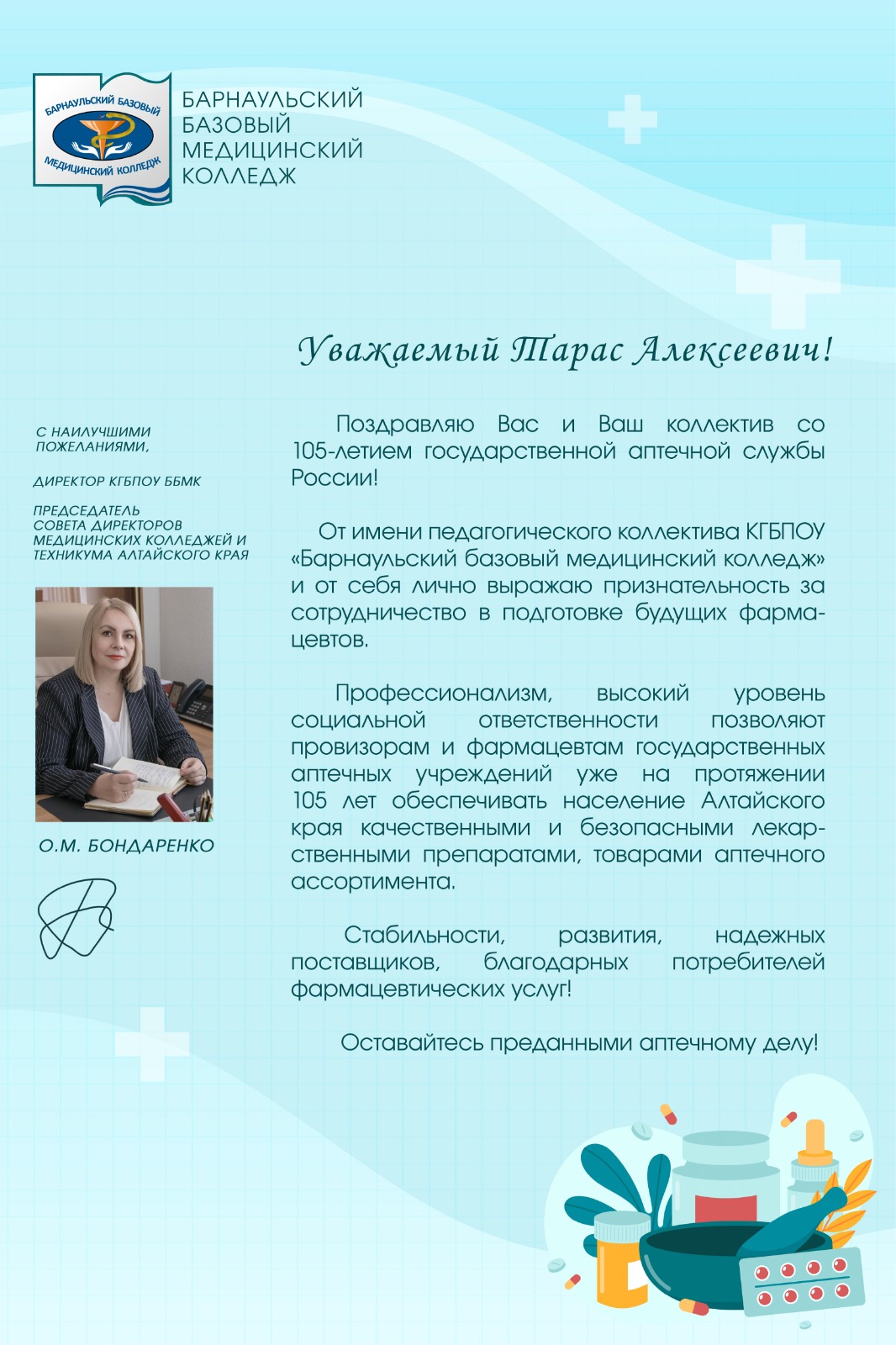 БАРНАУЛЬСКИЙ БАЗОВЫЙ МЕДИЦИНСКИЙ КОЛЛЕДЖ

БАРНАУЛЬСКИЙ БАЗОВЫЙ МЕДИЦИНСКИЙ КОЛЛЕДЖ

Уважаемый Тарас Алексеевич!

С НАИЛУЧШИМИ ПОЖЕЛАНИЯМИ,

ДИРЕКТОР КГБПОУ ББМК

ПРЕДСЕДАТЕЛЬ СОВЕТА ДИРЕКТОРОВ МЕДИЦИНСКИХ КОЛЛЕДЖЕЙ И ТЕХНИКУМА АЛТАЙСКОГО КРАЯ

О.М. БОНДАРЕНКО

Поздравляю Вас и Ваш коллектив со 105-летием государственной аптечной службы России!

От имени педагогического коллектива КГБПОУ «Барнаульский базовый медицинский колледж» и от себя лично выражаю признательность за сотрудничество в подготовке будущих фармацевтов.

Профессионализм, высокий уровень социальной ответственности позволяют провизорам и фармацевтам государственных аптечных учреждений уже на протяжении 105 лет обеспечивать население Алтайского края качественными и безопасными лекарственными препаратами, товарами аптечного ассортимента.

Стабильности, развития, надежных поставщиков, благодарных потребителей фармацевтических услуг!

Оставайтесь преданными аптечному делу!